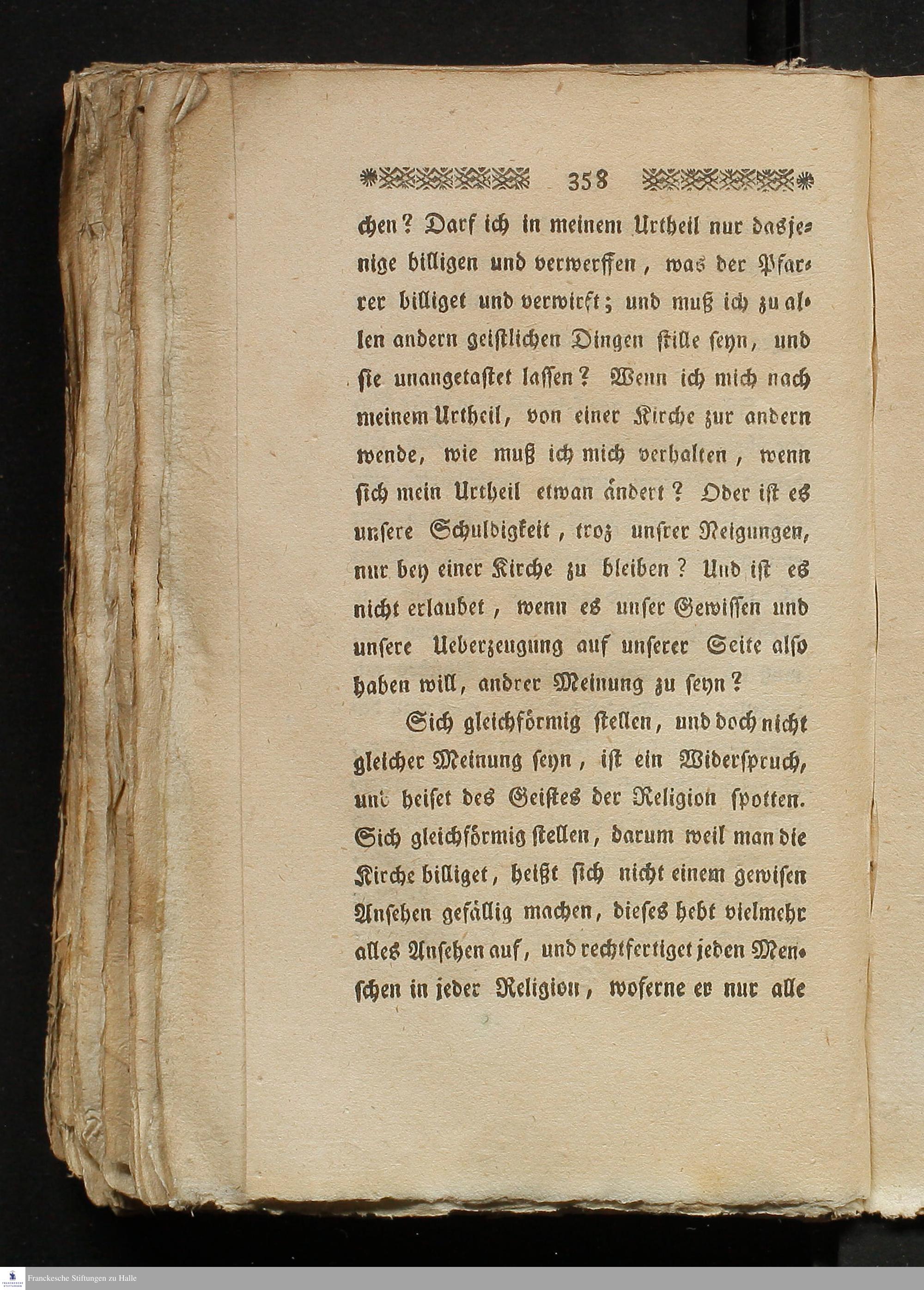 358

chen? Darf ich in meinem Urtheil nur dasjenige billigen und verwerffen, was der Pfarrer billiget und verwirft; und muß ich zu allen andern geistlichen Dingen stille seyn, und sie unangetastet lassen? Wenn ich mich nach meinem Urtheil, von einer Kirche zur andern wende, wie muß ich mich verhalten, wenn sich mein Urtheil etwan ändert? Oder ist es unsere Schuldigkeit, troz unsrer Neigungen, nur bey einer Kirche zu bleiben? Und ist es nicht erlaubet, wenn es unser Gewissen und unsere Ueberzeugung auf unserer Seite also haben will, andrer Meinung zu seyn?

Sich gleichförmig stellen, und doch nicht gleicher Meinung seyn, ist ein Widerspruch, und heiset des Geistes der Religion spotten. Sich gleichförmig stellen, darum weil man die Kirche billiget, heißt sich nicht einem gewisen Ansehen gefällig machen, dieses hebt vielmehr alles Ansehen auf, und rechtfertiget jeden Menschen in jeder Religion, woferne er nur alle

Franckesche Stiftungen zu Halle